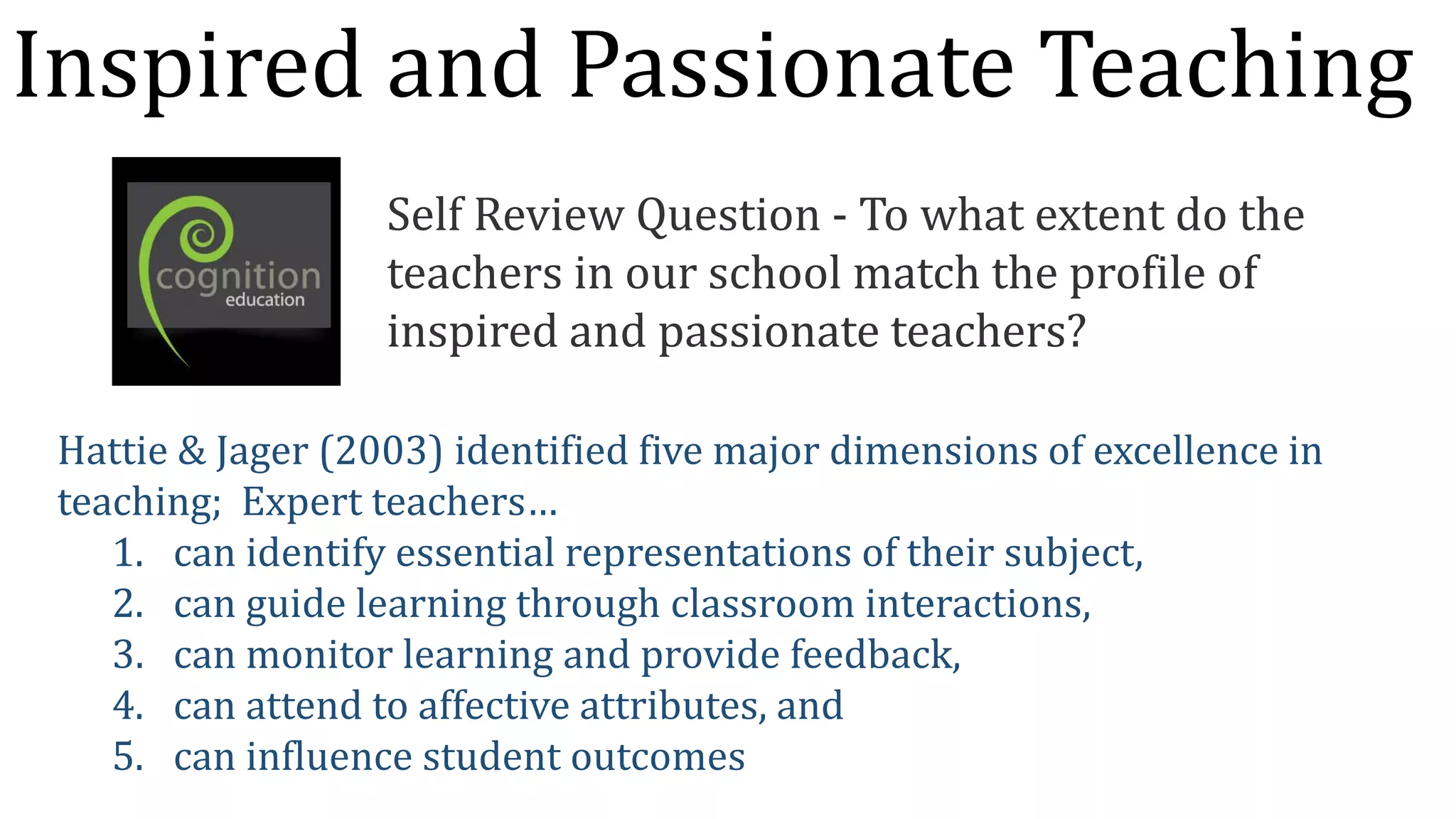 Inspired and Passionate Teaching

cognition
education

Self Review Question - To what extent do the teachers in our school match the profile of inspired and passionate teachers?

Hattie & Jager (2003) identified five major dimensions of excellence in teaching; Expert teachers…
1. can identify essential representations of their subject,
2. can guide learning through classroom interactions,
3. can monitor learning and provide feedback,
4. can attend to affective attributes, and
5. can influence student outcomes